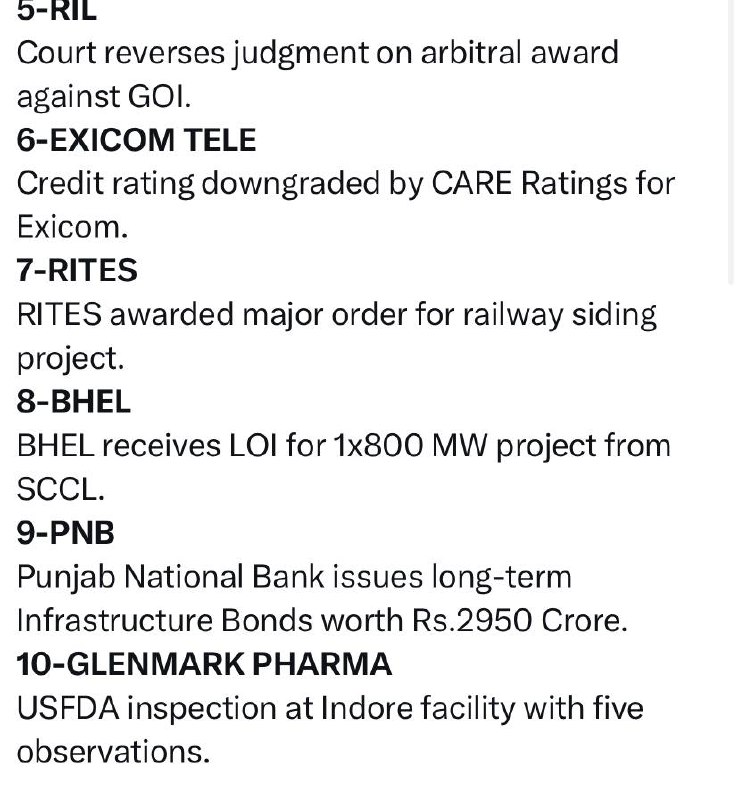 5-RIL
Court reverses judgment on arbitral award against GOI.
6-EXICOM TELE
Credit rating downgraded by CARE Ratings for Exicom.
7-RITES
RITES awarded major order for railway siding project.
8-BHEL
BHEL receives LOI for 1x800 MW project from SCCL.
9-PNB
Punjab National Bank issues long-term Infrastructure Bonds worth Rs.2950 Crore.
10-GLENMARK PHARMA
USFDA inspection at Indore facility with five observations.